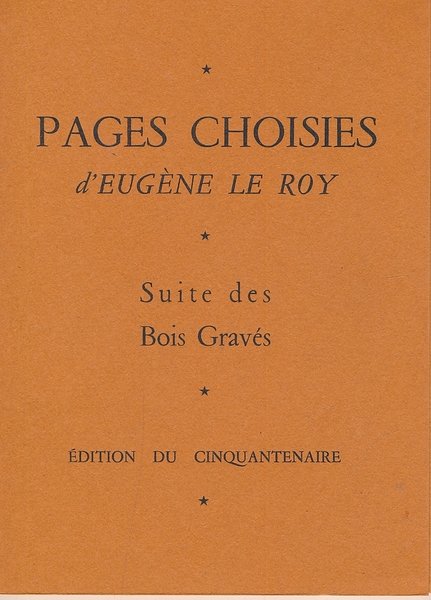 ★

PAGES CHOISIES
d'EUGÈNE LE ROY

★

Suite des
Bois Gravés

★

ÉDITION DU CINQUANTENAIRE

★